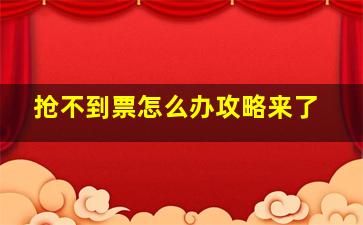 抢不到票怎么办攻略来了